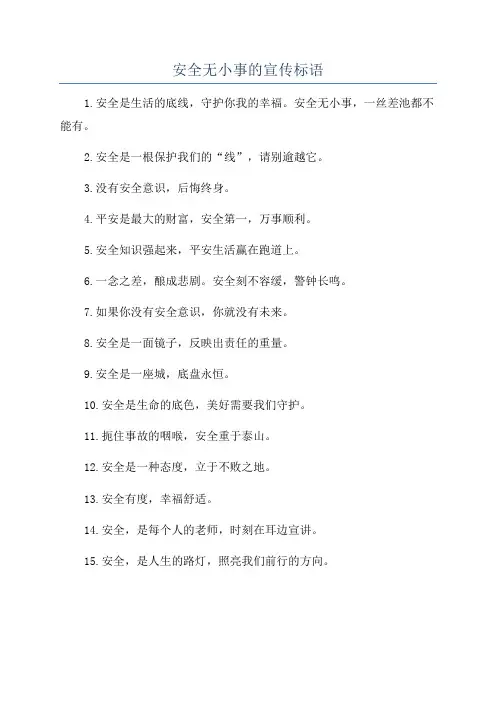 安全无小事的宣传标语

1.安全是生活的底线，守护你我的幸福。安全无小事，一丝差池都不能有。

2.安全是一根保护我们的“线”，请别逾越它。

3.没有安全意识，后悔终身。

4.平安是最大的财富，安全第一，万事顺利。

5.安全知识强起来，平安生活赢在跑道上。

6.一念之差，酿成悲剧。安全刻不容缓，警钟长鸣。

7.如果你没有安全意识，你就没有未来。

8.安全是一面镜子，反映出责任的重量。

9.安全是一座城，底盘永恒。

10.安全是生命的底色，美好需要我们守护。

11.扼住事故的咽喉，安全重于泰山。

12.安全是一种态度，立于不败之地。

13.安全有度，幸福舒适。

14.安全，是每个人的老师，时刻在耳边宣讲。

15.安全，是人生的路灯，照亮我们前行的方向。